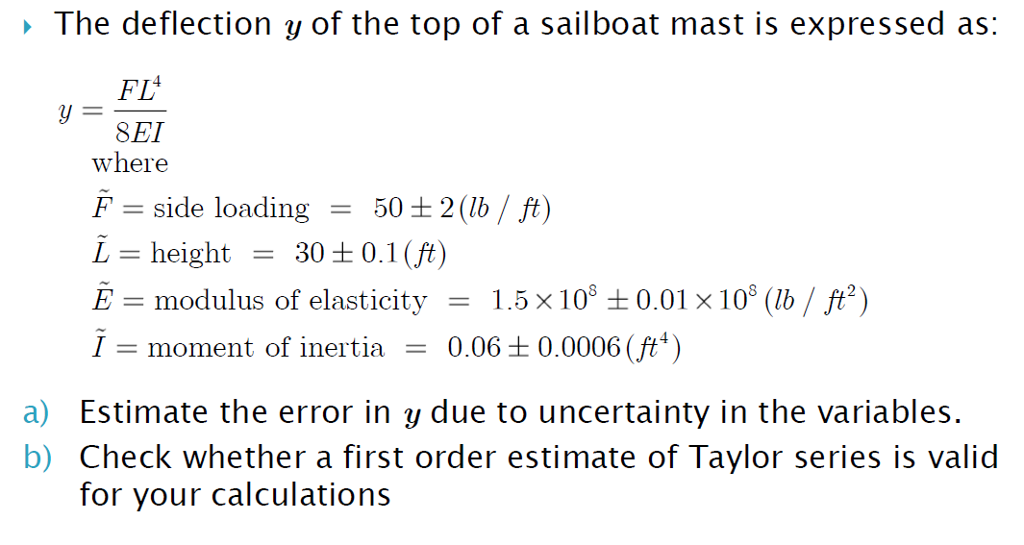 ▸ The deflection $y$ of the top of a sailboat mast is expressed as:

$y = \frac{FL^4}{8EI}$

where

$\tilde{F}$ = side loading = $50 \pm 2 (lb / ft)$

$\tilde{L}$ = height = $30 \pm 0.1 (ft)$

$\tilde{E}$ = modulus of elasticity = $1.5 \times 10^8 \pm 0.01 \times 10^8 (lb / ft^2)$

$\tilde{I}$ = moment of inertia = $0.06 \pm 0.0006 (ft^4)$

a) Estimate the error in $y$ due to uncertainty in the variables.

b) Check whether a first order estimate of Taylor series is valid for your calculations